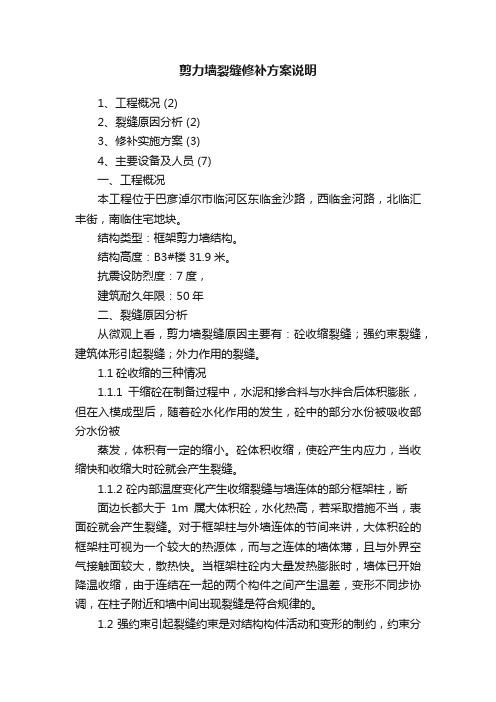 剪力墙裂缝修补方案说明

1、工程概况 (2)

2、裂缝原因分析 (2)

3、修补实施方案 (3)

4、主要设备及人员 (7)

一、工程概况

本工程位于巴彦淖尔市临河区东临金沙路，西临金河路，北临汇丰街，南临住宅地块。

结构类型：框架剪力墙结构。

结构高度：B3#楼 31.9 米。

抗震设防烈度：7 度，

建筑耐久年限：50 年

二、裂缝原因分析

从微观上看，剪力墙裂缝原因主要有：砼收缩裂缝；强约束裂缝，建筑体形引起裂缝；外力作用的裂缝。

1.1 砼收缩的三种情况

1.1.1 干缩砼在制备过程中，水泥和掺合料与水拌合后体积膨胀，但在入模成型后，随着砼水化作用的发生，砼中的部分水份被吸收部分水份被

蒸发，体积有一定的缩小。砼体积收缩，使砼产生内应力，当收缩快和收缩大时砼就会产生裂缝。

1.1.2 砼内部温度变化产生收缩裂缝与墙连体的部分框架柱，断

面边长都大于 1m 属大体积砼，水化热高，若采取措施不当，表面砼就会产生裂缝。对于框架柱与外墙连体的节间来讲，大体积砼的框架柱可视为一个较大的热源体，而与之连体的墙体薄，且与外界空气接触面较大，散热快。当框架柱砼内大量发热膨胀时，墙体已开始降温收缩，由于连结在一起的两个构件之间产生温差，变形不同步协调，在柱子附近和墙中间出现裂缝是符合规律的。

1.2 强约束引起裂缝约束是对结构构件活动和变形的制约，约束分